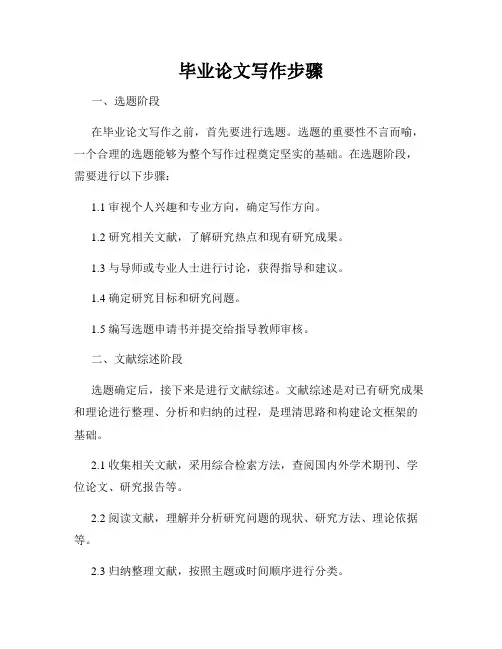 毕业论文写作步骤

一、选题阶段

在毕业论文写作之前，首先要进行选题。选题的重要性不言而喻，一个合理的选题能够为整个写作过程奠定坚实的基础。在选题阶段，需要进行以下步骤：

1.1 审视个人兴趣和专业方向，确定写作方向。

1.2 研究相关文献，了解研究热点和现有研究成果。

1.3 与导师或专业人士进行讨论，获得指导和建议。

1.4 确定研究目标和研究问题。

1.5 编写选题申请书并提交给指导教师审核。

二、文献综述阶段

选题确定后，接下来是进行文献综述。文献综述是对已有研究成果和理论进行整理、分析和归纳的过程，是理清思路和构建论文框架的基础。

2.1 收集相关文献，采用综合检索方法，查阅国内外学术期刊、学位论文、研究报告等。

2.2 阅读文献，理解并分析研究问题的现状、研究方法、理论依据等。

2.3 归纳整理文献，按照主题或时间顺序进行分类。